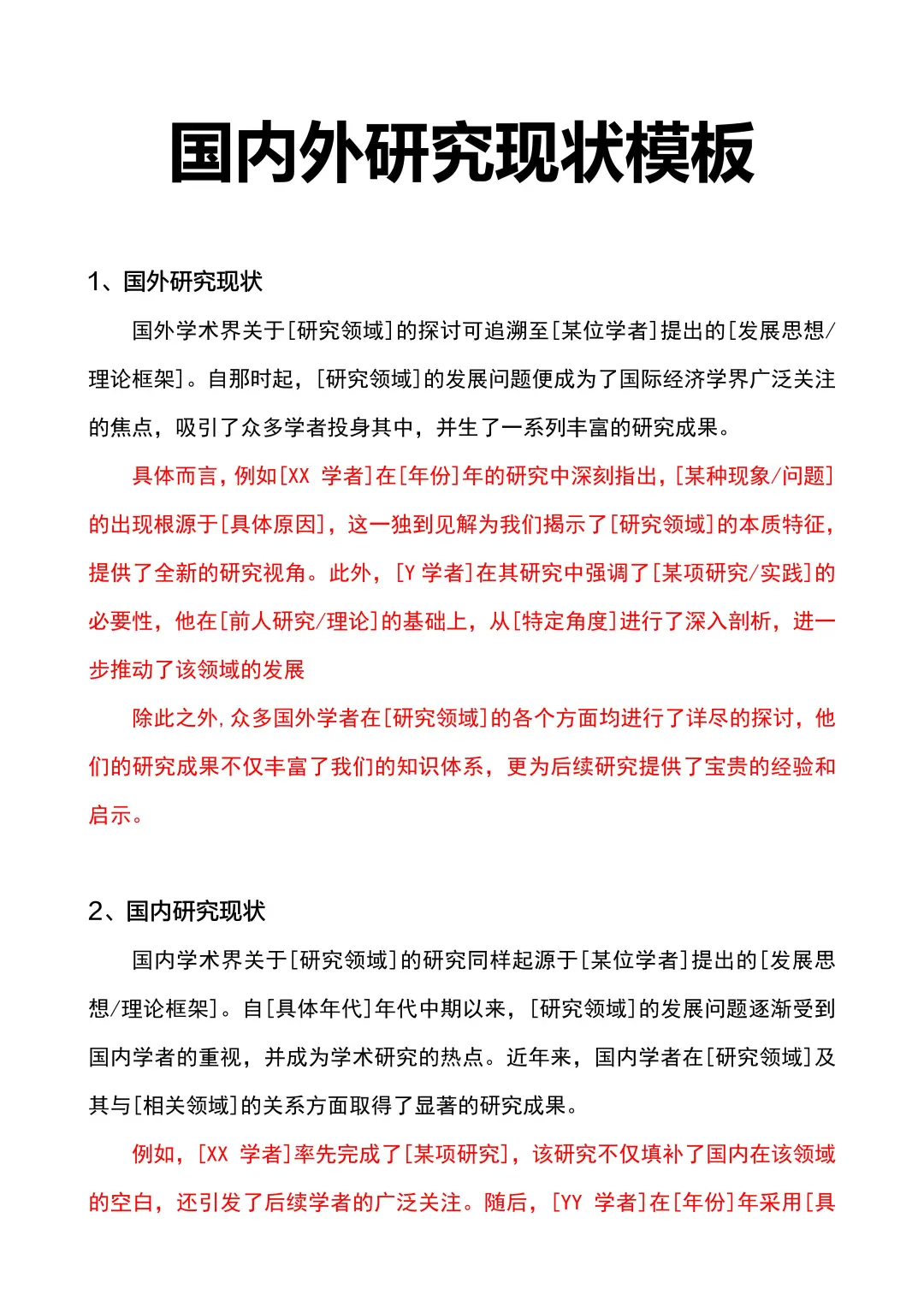 国内外研究现状模板

1、国外研究现状

国外学术界关于[研究领域]的探讨可追溯至[某位学者]提出的[发展思想/理论框架]。自那时起，[研究领域]的发展问题便成为了国际经济学界广泛关注的焦点，吸引了众多学者投身其中，并生了一系列丰富的研究成果。

具体而言，例如[XX 学者]在[年份]年的研究中深刻指出，[某种现象/问题]的出现根源于[具体原因]，这一独到见解为我们揭示了[研究领域]的本质特征，提供了全新的研究视角。此外，[Y 学者]在其研究中强调了[某项研究/实践]的必要性，他在[前人研究/理论]的基础上，从[特定角度]进行了深入剖析，进一步推动了该领域的发展

除此之外，众多国外学者在[研究领域]的各个方面均进行了详尽的探讨，他们的研究成果不仅丰富了我们的知识体系，更为后续研究提供了宝贵的经验和启示。

2、国内研究现状

国内学术界关于[研究领域]的研究同样起源于[某位学者]提出的[发展思想/理论框架]。自[具体年代]年代中期以来，[研究领域]的发展问题逐渐受到国内学者的重视，并成为学术研究的热点。近年来，国内学者在[研究领域]及其与[相关领域]的关系方面取得了显著的研究成果。

例如，[XX 学者]率先完成了[某项研究]，该研究不仅填补了国内在该领域的空白，还引发了后续学者的广泛关注。随后，[YY 学者]在[年份]年采用[具